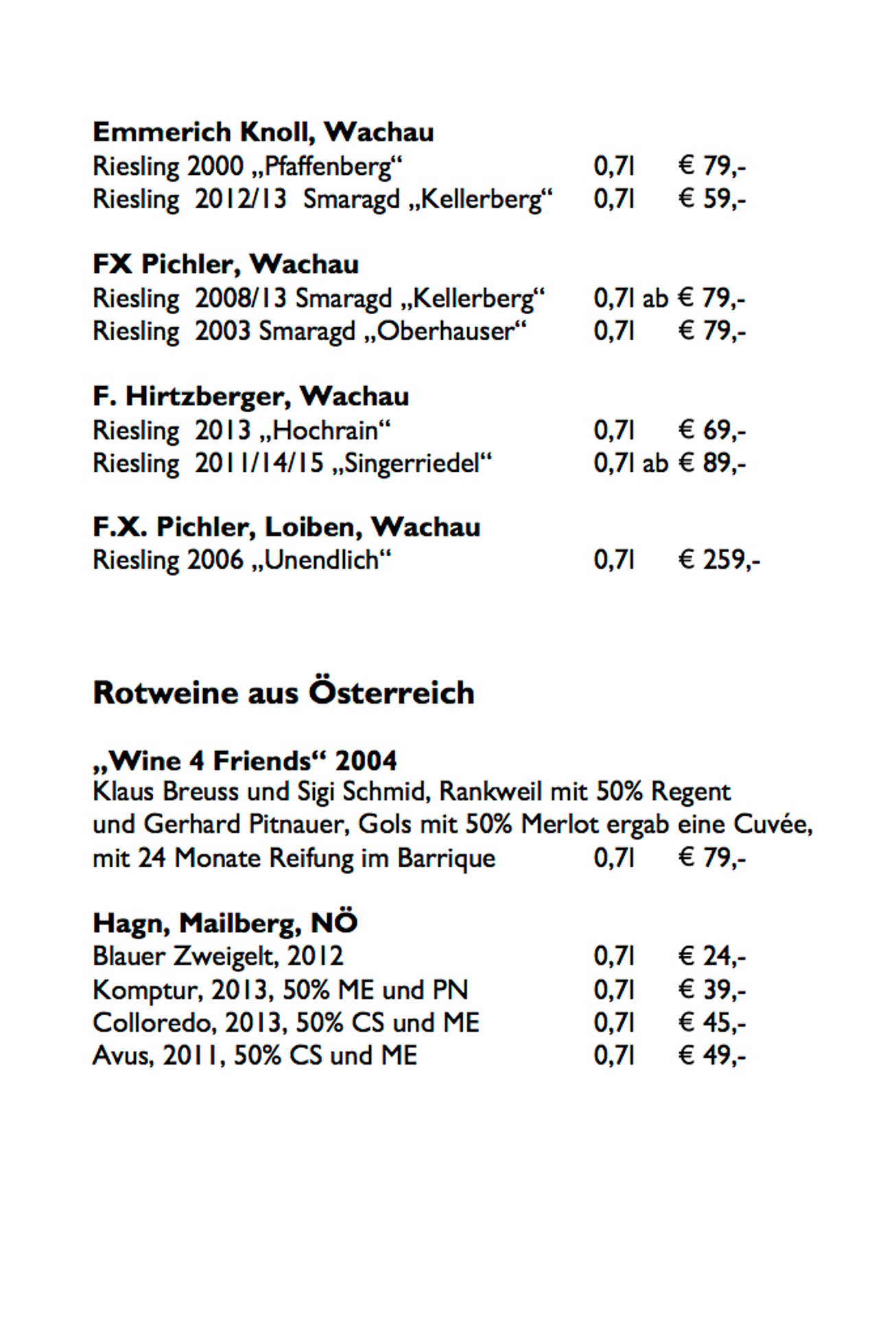 Emmerich Knoll, Wachau
Riesling 2000 „Pfaffenberg“ 0,7l € 79,-
Riesling 2012/13 Smaragd „Kellerberg“ 0,7l € 59,-

FX Pichler, Wachau
Riesling 2008/13 Smaragd „Kellerberg“ 0,7l ab € 79,-
Riesling 2003 Smaragd „Oberhauser“ 0,7l € 79,-

F. Hirtzberger, Wachau
Riesling 2013 „Hochrain“ 0,7l € 69,-
Riesling 2011/14/15 „Singerriedel“ 0,7l ab € 89,-

F.X. Pichler, Loiben, Wachau
Riesling 2006 „Unendlich“ 0,7l € 259,-

Rotweine aus Österreich

„Wine 4 Friends“ 2004
Klaus Breuss und Sigi Schmid, Rankweil mit 50% Regent und Gerhard Pitnauer, Gols mit 50% Merlot ergab eine Cuvée, mit 24 Monate Reifung im Barrique 0,7l € 79,-

Hagn, Mailberg, NÖ
Blauer Zweigelt, 2012 0,7l € 24,-
Komptur, 2013, 50% ME und PN 0,7l € 39,-
Colloredo, 2013, 50% CS und ME 0,7l € 45,-
Avus, 2011, 50% CS und ME 0,7l € 49,-